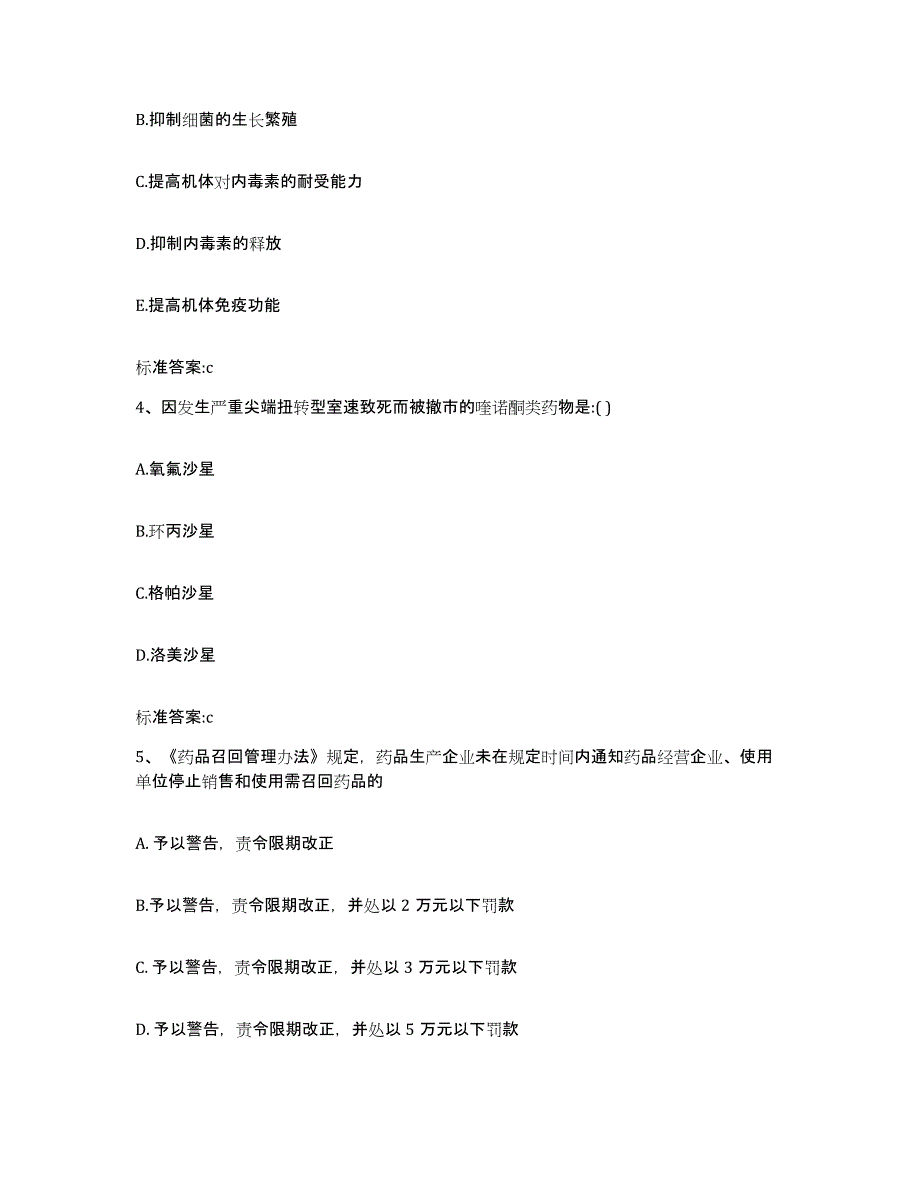 B.抑制细菌的生长繁殖

C.提高机体对内毒素的耐受能力

D.抑制内毒素的释放

E.提高机体免疫功能

标准答案:c

4、因发生严重尖端扭转型室速致死而被撤市的喹诺酮类药物是:( )

A.氧氟沙星

B.环丙沙星

C.格帕沙星

D.洛美沙星

标准答案:c

5、《药品召回管理办法》规定，药品生产企业未在规定时间内通知药品经营企业、使用单位停止销售和使用需召回药品的

A. 予以警告，责令限期改正

B.予以警告，责令限期改正，并处以 2 万元以下罚款

C. 予以警告，责令限期改正，并处以 3 万元以下罚款

D. 予以警告，责令限期改正，并处以 5 万元以下罚款